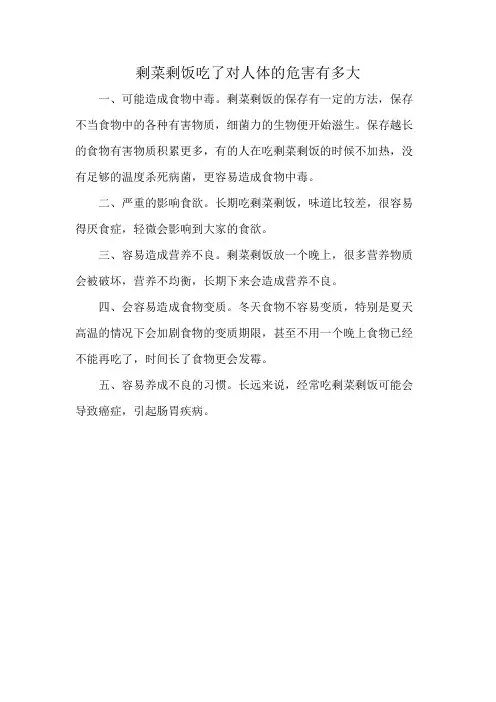 剩菜剩饭吃了对人体的危害有多大

一、可能造成食物中毒。剩菜剩饭的保存有一定的方法，保存不当食物中的各种有害物质，细菌力的生物便开始滋生。保存越长的食物有害物质积累更多，有的人在吃剩菜剩饭的时候不加热，没有足够的温度杀死病菌，更容易造成食物中毒。

二、严重的影响食欲。长期吃剩菜剩饭，味道比较差，很容易得厌食症，轻微会影响到大家的食欲。

三、容易造成营养不良。剩菜剩饭放一个晚上，很多营养物质会被破坏，营养不均衡，长期下来会造成营养不良。

四、会容易造成食物变质。冬天食物不容易变质，特别是夏天高温的情况下会加剧食物的变质期限，甚至不用一个晚上食物已经不能再吃了，时间长了食物更会发霉。

五、容易养成不良的习惯。长远来说，经常吃剩菜剩饭可能会导致癌症，引起肠胃疾病。